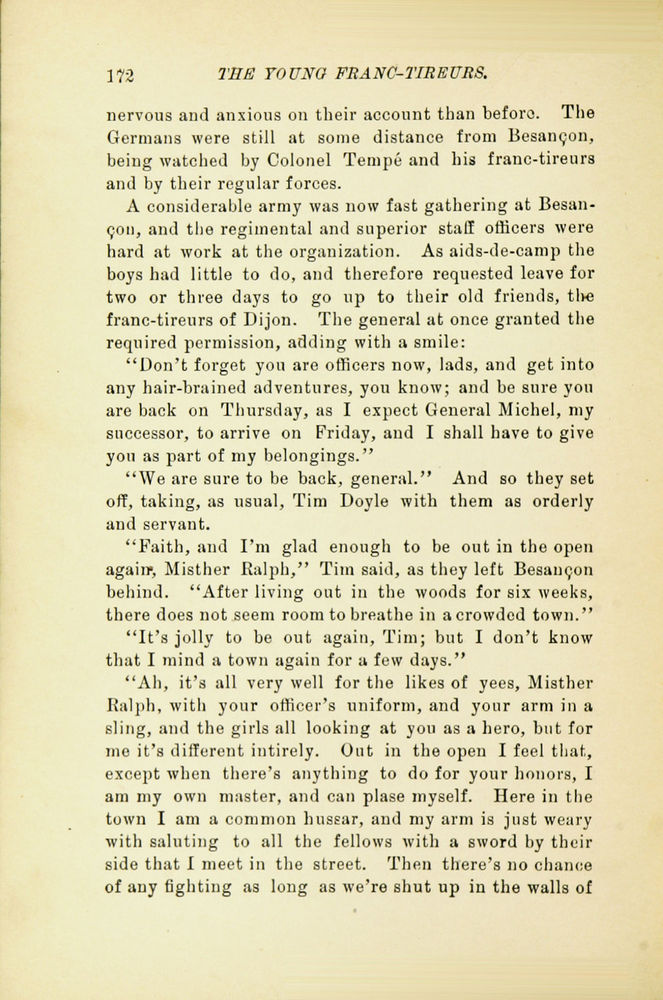 172 THE YOUNG FRANC-TIREURS.

nervous and anxious on their account than before. The Germans were still at some distance from Besançon, being watched by Colonel Tempé and his franc-tireurs and by their regular forces.

A considerable army was now fast gathering at Besançon, and the regimental and superior staff officers were hard at work at the organization. As aids-de-camp the boys had little to do, and therefore requested leave for two or three days to go up to their old friends, the franc-tireurs of Dijon. The general at once granted the required permission, adding with a smile:

"Don't forget you are officers now, lads, and get into any hair-brained adventures, you know; and be sure you are back on Thursday, as I expect General Michel, my successor, to arrive on Friday, and I shall have to give you as part of my belongings."

"We are sure to be back, general." And so they set off, taking, as usual, Tim Doyle with them as orderly and servant.

"Faith, and I'm glad enough to be out in the open again, Misther Ralph," Tim said, as they left Besançon behind. "After living out in the woods for six weeks, there does not seem room to breathe in a crowded town."

"It's jolly to be out again, Tim; but I don't know that I mind a town again for a few days."

"Ah, it's all very well for the likes of yees, Misther Ralph, with your officer's uniform, and your arm in a sling, and the girls all looking at you as a hero, but for me it's different intirely. Out in the open I feel that, except when there's anything to do for your honors, I am my own master, and can plase myself. Here in the town I am a common hussar, and my arm is just weary with saluting to all the fellows with a sword by their side that I meet in the street. Then there's no chance of any fighting as long as we're shut up in the walls of